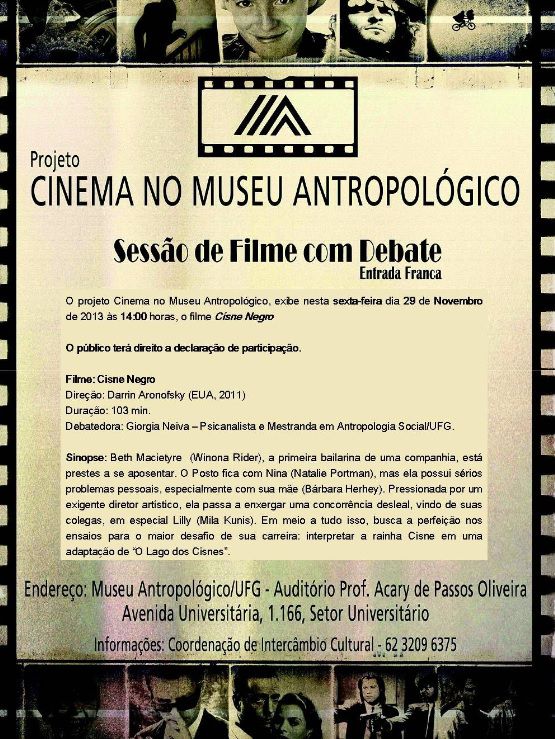 Projeto
CINEMA NO MUSEU ANTROPOLÓGICO

Sessão de Filme com Debate
Entrada Franca

O projeto Cinema no Museu Antropológico, exibe nesta sexta-feira dia 29 de Novembro de 2013 às 14:00 horas, o filme Cisne Negro

O público terá direito a declaração de participação.

Filme: Cisne Negro
Direção: Darrin Aronofsky (EUA, 2011)
Duração: 103 min.
Debatedora: Giorgia Neiva – Psicanalista e Mestranda em Antropologia Social/UFG.

Sinopse: Beth Macietyre (Winona Rider), a primeira bailarina de uma companhia, está prestes a se aposentar. O Posto fica com Nina (Natalie Portman), mas ela possui sérios problemas pessoais, especialmente com sua mãe (Bárbara Herhey). Pressionada por um exigente diretor artístico, ela passa a enxergar uma concorrência desleal, vindo de suas colegas, em especial Lilly (Mila Kunis). Em meio a tudo isso, busca a perfeição nos ensaios para o maior desafio de sua carreira: interpretar a rainha Cisne em uma adaptação de "O Lago dos Cisnes".

Endereço: Museu Antropológico/UFG - Auditório Prof. Acary de Passos Oliveira
Avenida Universitária, 1.166, Setor Universitário

Informações: Coordenação de Intercâmbio Cultural - 62 3209 6375